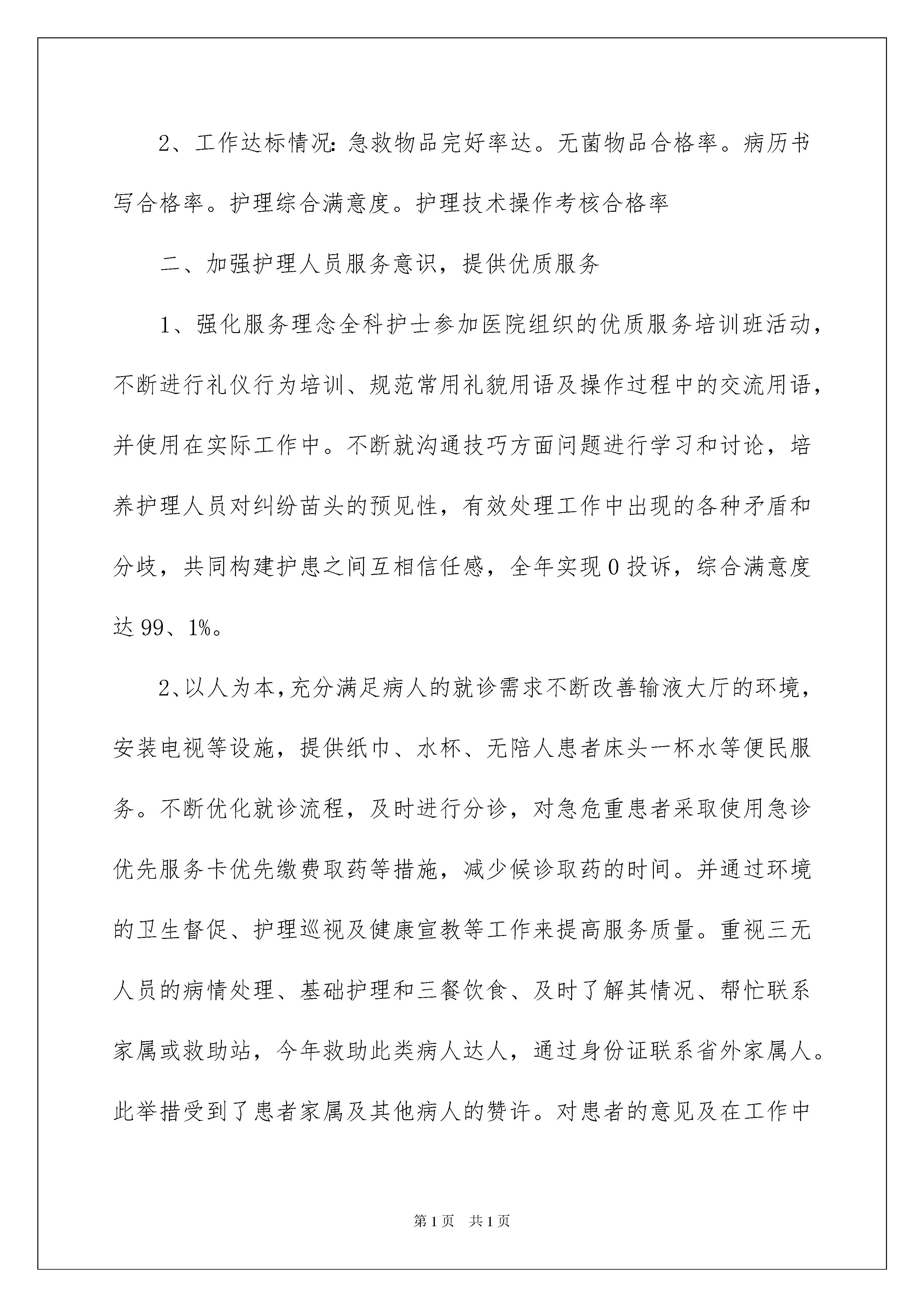 2、工作达标情况:急救物品完好率达。无菌物品合格率。病历书写合格率。护理综合满意度。护理技术操作考核合格率

二、加强护理人员服务意识，提供优质服务

1、强化服务理念全科护士参加医院组织的优质服务培训班活动，不断进行礼仪行为培训、规范常用礼貌用语及操作过程中的交流用语，并使用在实际工作中。不断就沟通技巧方面问题进行学习和讨论，培养护理人员对纠纷苗头的预见性，有效处理工作中出现的各种矛盾和分歧，共同构建护患之间互相信任感，全年实现0投诉，综合满意度达99、1%。

2、以人为本，充分满足病人的就诊需求不断改善输液大厅的环境，安装电视等设施，提供纸巾、水杯、无陪人患者床头一杯水等便民服务。不断优化就诊流程，及时进行分诊，对急危重患者采取使用急诊优先服务卡优先缴费取药等措施，减少候诊取药的时间。并通过环境的卫生督促、护理巡视及健康宣教等工作来提高服务质量。重视三无人员的病情处理、基础护理和三餐饮食、及时了解其情况、帮忙联系家属或救助站，今年救助此类病人达人，通过身份证联系省外家属人。此举措受到了患者家属及其他病人的赞许。对患者的意见及在工作中

第1页 共1页